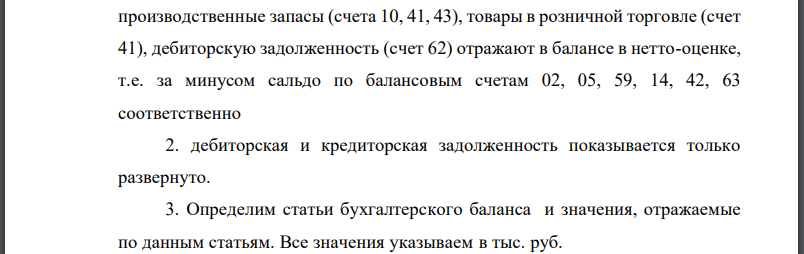 производственные запасы (счета 10, 41, 43), товары в розничной торговле (счет 41), дебиторскую задолженность (счет 62) отражают в балансе в нетто-оценке, т.е. за минусом сальдо по балансовым счетам 02, 05, 59, 14, 42, 63 соответственно

2. дебиторская и кредиторская задолженность показывается только развернуто.

3. Определим статьи бухгалтерского баланса и значения, отражаемые по данным статьям. Все значения указываем в тыс. руб.